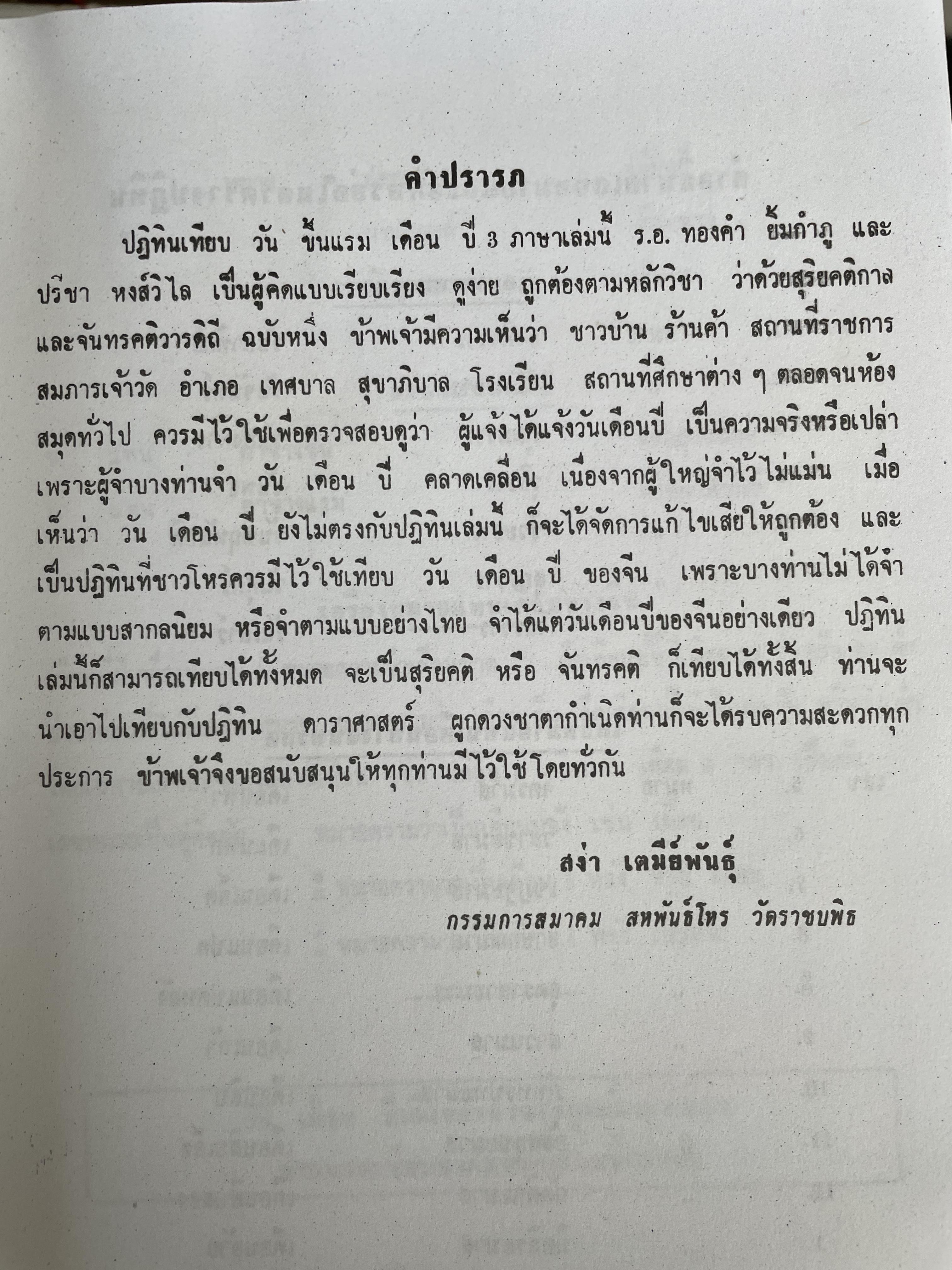 คำปรารภ

ปฏิทินเทียบ วัน ขึ้นแรม เดือน ปี 3 ภาษาเล่มนี้ ร.อ. ทองคำ ยิ้มกำภู และ ปรีชา หงส์วิไล เป็นผู้คิดแบบเรียบเรียง ดูง่าย ถูกต้องตามหลักวิชา ว่าด้วยสุริยคติกาล และจันทรคติวารดิถี ฉบับหนึ่ง ข้าพเจ้ามีความเห็นว่า ชาวบ้าน ร้านค้า สถานที่ราชการ สมภารเจ้าวัด อำเภอ เทศบาล สุขาภิบาล โรงเรียน สถานที่ศึกษาต่าง ๆ ตลอดจนห้องสมุดทั่วไป ควรมีไว้ใช้เพื่อตรวจสอบดูว่า ผู้แจ้งได้แจ้งวันเดือนปี เป็นความจริงหรือเปล่า เพราะผู้จำบางท่านจำ วัน เดือน ปี คลาดเคลื่อน เนื่องจากผู้ใหญ่จำไว้ไม่แม่น เมื่อเห็นว่า วัน เดือน ปี ยังไม่ตรงกับปฏิทินเล่มนี้ ก็จะได้จัดการแก้ไขเสียให้ถูกต้อง และเป็นปฏิทินที่ชาวโหรควรมีไว้ใช้เทียบ วัน เดือน ปี ของจีน เพราะบางท่านไม่ได้จำตามแบบสากลนิยม หรือจำตามแบบอย่างไทย จำได้แต่วันเดือนปีของจีนอย่างเดียว ปฏิทินเล่มนี้ก็สามารถเทียบได้ทั้งหมด จะเป็นสุริยคติ หรือ จันทรคติ ก็เทียบได้ทั้งสิ้น ท่านจะนำเอาไปเทียบกับปฏิทิน ดาราศาสตร์ ผูกดวงชาตากำเนิดท่านก็จะได้รับความสะดวกทุกประการ ข้าพเจ้าจึงขอสนับสนุนให้ทุกท่านมีไว้ใช้โดยทั่วกัน

สง่า เตมีย์พันธุ์
กรรมการสมาคม สหพันธ์โหร วัดราชบพิธ